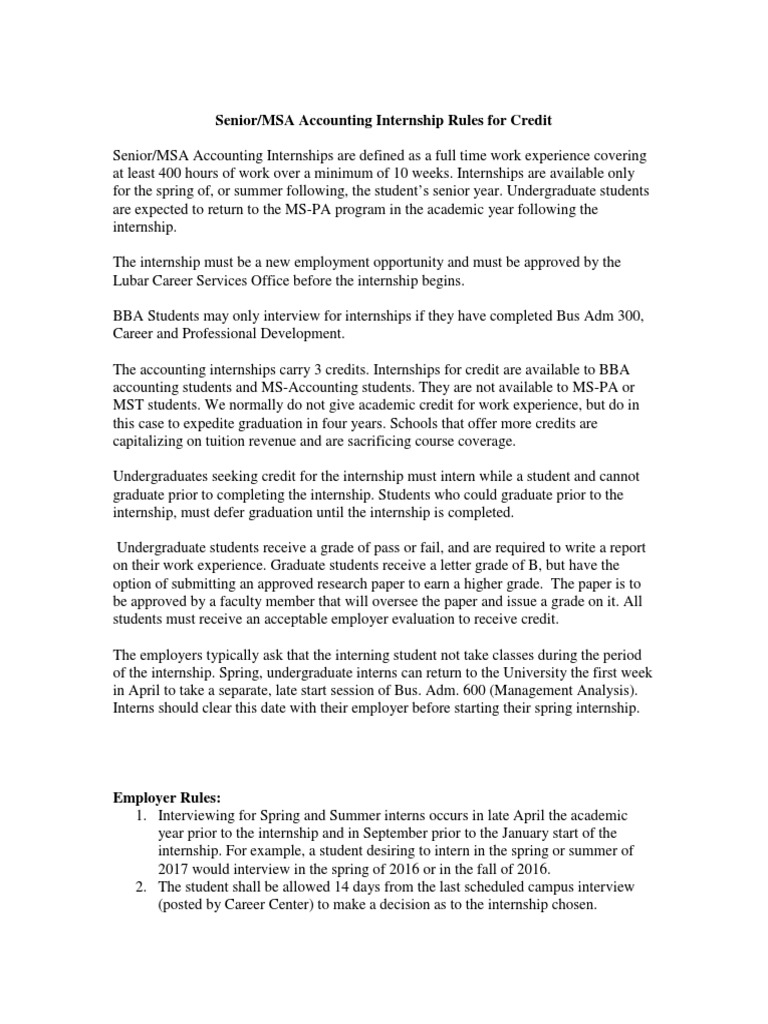 Senior/MSA Accounting Internship Rules for Credit

Senior/MSA Accounting Internships are defined as a full time work experience covering at least 400 hours of work over a minimum of 10 weeks. Internships are available only for the spring of, or summer following, the student's senior year. Undergraduate students are expected to return to the MS-PA program in the academic year following the internship.

The internship must be a new employment opportunity and must be approved by the Lubar Career Services Office before the internship begins.

BBA Students may only interview for internships if they have completed Bus Adm 300, Career and Professional Development.

The accounting internships carry 3 credits. Internships for credit are available to BBA accounting students and MS-Accounting students. They are not available to MS-PA or MST students. We normally do not give academic credit for work experience, but do in this case to expedite graduation in four years. Schools that offer more credits are capitalizing on tuition revenue and are sacrificing course coverage.

Undergraduates seeking credit for the internship must intern while a student and cannot graduate prior to completing the internship. Students who could graduate prior to the internship, must defer graduation until the internship is completed.

Undergraduate students receive a grade of pass or fail, and are required to write a report on their work experience. Graduate students receive a letter grade of B, but have the option of submitting an approved research paper to earn a higher grade. The paper is to be approved by a faculty member that will oversee the paper and issue a grade on it. All students must receive an acceptable employer evaluation to receive credit.

The employers typically ask that the interning student not take classes during the period of the internship. Spring, undergraduate interns can return to the University the first week in April to take a separate, late start session of Bus. Adm. 600 (Management Analysis). Interns should clear this date with their employer before starting their spring internship.

Employer Rules:
1. Interviewing for Spring and Summer interns occurs in late April the academic year prior to the internship and in September prior to the January start of the internship. For example, a student desiring to intern in the spring or summer of 2017 would interview in the spring of 2016 or in the fall of 2016.
2. The student shall be allowed 14 days from the last scheduled campus interview (posted by Career Center) to make a decision as to the internship chosen.